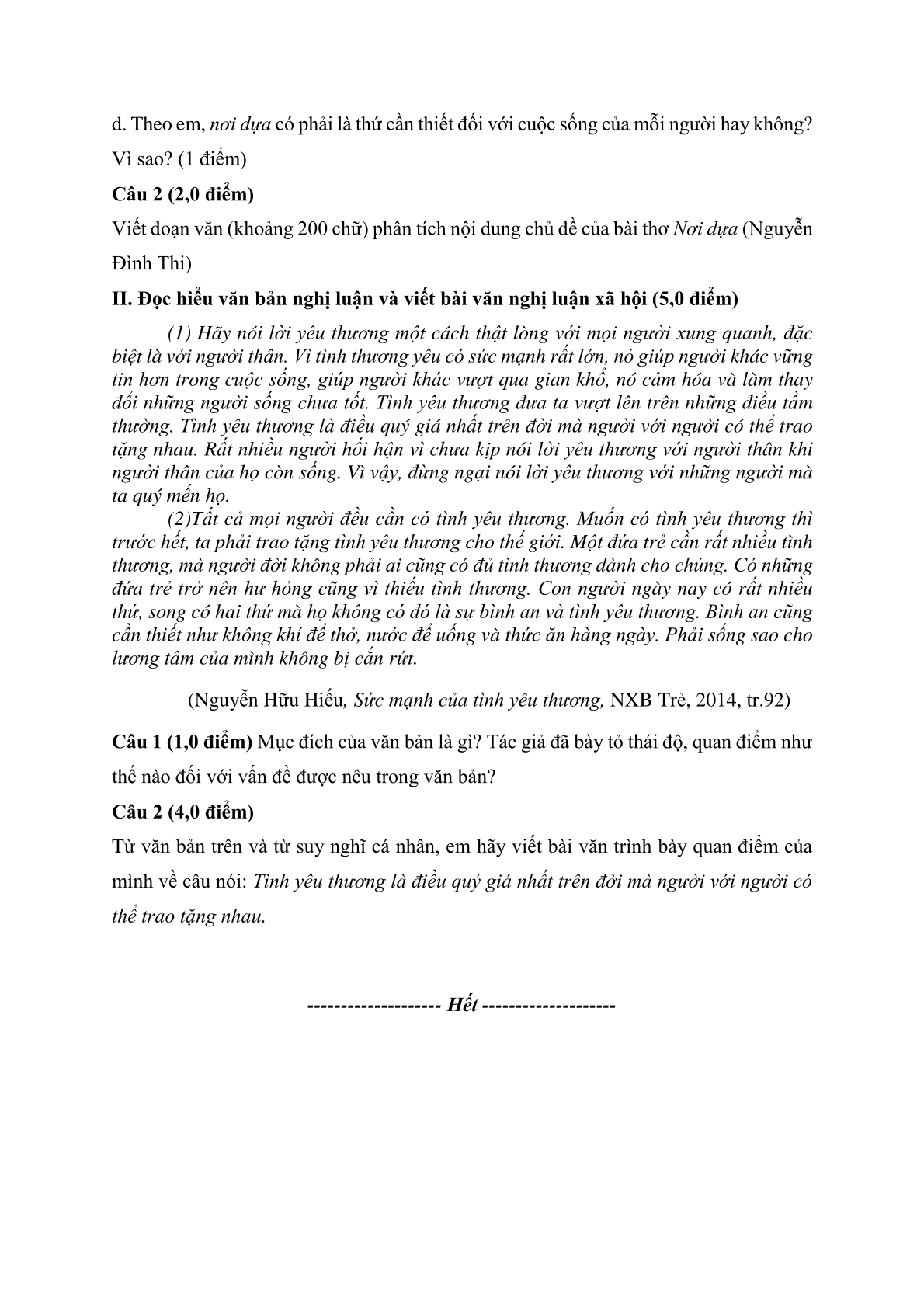 d. Theo em, nơi dựa có phải là thứ cần thiết đối với cuộc sống của mỗi người hay không? Vì sao? (1 điểm)

Câu 2 (2,0 điểm)

Viết đoạn văn (khoảng 200 chữ) phân tích nội dung chủ đề của bài thơ Nơi dựa (Nguyễn Đình Thi)

II. Đọc hiểu văn bản nghị luận và viết bài văn nghị luận xã hội (5,0 điểm)

(1) Hãy nói lời yêu thương một cách thật lòng với mọi người xung quanh, đặc biệt là với người thân. Vì tình thương yêu có sức mạnh rất lớn, nó giúp người khác vững tin hơn trong cuộc sống, giúp người khác vượt qua gian khổ, nó cảm hóa và làm thay đổi những người sống chưa tốt. Tình yêu thương đưa ta vượt lên trên những điều tầm thường. Tình yêu thương là điều quý giá nhất trên đời mà người với người có thể trao tặng nhau. Rất nhiều người hối hận vì chưa kịp nói lời yêu thương với người thân khi người thân của họ còn sống. Vì vậy, đừng ngại nói lời yêu thương với những người mà ta quý mến họ.

(2)Tất cả mọi người đều cần có tình yêu thương. Muốn có tình yêu thương thì trước hết, ta phải trao tặng tình yêu thương cho thế giới. Một đứa trẻ cần rất nhiều tình thương, mà người đời không phải ai cũng có đủ tình thương dành cho chúng. Có những đứa trẻ trở nên hư hỏng cũng vì thiếu tình thương. Con người ngày nay có rất nhiều thứ, song có hai thứ mà họ không có đó là sự bình an và tình yêu thương. Bình an cũng cần thiết như không khí để thở, nước để uống và thức ăn hàng ngày. Phải sống sao cho lương tâm của mình không bị cắn rứt.

(Nguyễn Hữu Hiếu, Sức mạnh của tình yêu thương, NXB Trẻ, 2014, tr.92)

Câu 1 (1,0 điểm) Mục đích của văn bản là gì? Tác giả đã bày tỏ thái độ, quan điểm như thế nào đối với vấn đề được nêu trong văn bản?

Câu 2 (4,0 điểm)

Từ văn bản trên và từ suy nghĩ cá nhân, em hãy viết bài văn trình bày quan điểm của mình về câu nói: Tình yêu thương là điều quý giá nhất trên đời mà người với người có thể trao tặng nhau.

-------------------- Hết --------------------